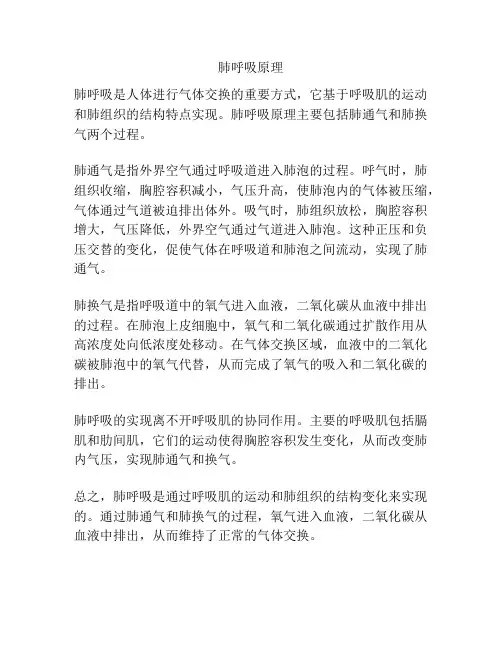 肺呼吸原理

肺呼吸是人体进行气体交换的重要方式，它基于呼吸肌的运动和肺组织的结构特点实现。肺呼吸原理主要包括肺通气和肺换气两个过程。

肺通气是指外界空气通过呼吸道进入肺泡的过程。呼气时，肺组织收缩，胸腔容积减小，气压升高，使肺泡内的气体被压缩，气体通过气道被迫排出体外。吸气时，肺组织放松，胸腔容积增大，气压降低，外界空气通过气道进入肺泡。这种正压和负压交替的变化，促使气体在呼吸道和肺泡之间流动，实现了肺通气。

肺换气是指呼吸道中的氧气进入血液，二氧化碳从血液中排出的过程。在肺泡上皮细胞中，氧气和二氧化碳通过扩散作用从高浓度处向低浓度处移动。在气体交换区域，血液中的二氧化碳被肺泡中的氧气代替，从而完成了氧气的吸入和二氧化碳的排出。

肺呼吸的实现离不开呼吸肌的协同作用。主要的呼吸肌包括膈肌和肋间肌，它们的运动使得胸腔容积发生变化，从而改变肺内气压，实现肺通气和换气。

总之，肺呼吸是通过呼吸肌的运动和肺组织的结构变化来实现的。通过肺通气和肺换气的过程，氧气进入血液，二氧化碳从血液中排出，从而维持了正常的气体交换。